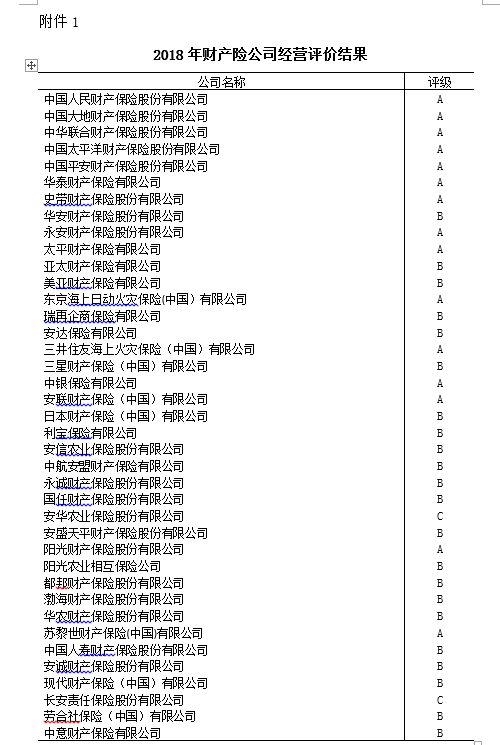 附件 1

2018 年财产险公司经营评价结果

| 公司名称 | 评级 |
|---|---|
| 中国人民财产保险股份有限公司 | A |
| 中国大地财产保险股份有限公司 | A |
| 中华联合财产保险股份有限公司 | A |
| 中国太平洋财产保险股份有限公司 | A |
| 中国平安财产保险股份有限公司 | A |
| 华泰财产保险有限公司 | A |
| 史带财产保险股份有限公司 | A |
| 华安财产保险股份有限公司 | B |
| 永安财产保险股份有限公司 | A |
| 太平财产保险有限公司 | A |
| 亚太财产保险有限公司 | B |
| 美亚财产保险有限公司 | B |
| 东京海上日动火灾保险(中国）有限公司 | A |
| 瑞再企商保险有限公司 | B |
| 安达保险有限公司 | B |
| 三井住友海上火灾保险（中国）有限公司 | A |
| 三星财产保险（中国）有限公司 | B |
| 中银保险有限公司 | A |
| 安联财产保险（中国）有限公司 | A |
| 日本财产保险（中国）有限公司 | B |
| 利宝保险有限公司 | B |
| 安信农业保险股份有限公司 | B |
| 中航安盟财产保险有限公司 | B |
| 永诚财产保险股份有限公司 | B |
| 国任财产保险股份有限公司 | B |
| 安华农业保险股份有限公司 | C |
| 安盛天平财产保险股份有限公司 | B |
| 阳光财产保险股份有限公司 | A |
| 阳光农业相互保险公司 | B |
| 都邦财产保险股份有限公司 | B |
| 渤海财产保险股份有限公司 | B |
| 华农财产保险股份有限公司 | B |
| 苏黎世财产保险(中国)有限公司 | A |
| 中国人寿财产保险股份有限公司 | B |
| 安诚财产保险股份有限公司 | B |
| 现代财产保险（中国）有限公司 | B |
| 长安责任保险股份有限公司 | C |
| 劳合社保险（中国）有限公司 | B |
| 中意财产保险有限公司 | B |